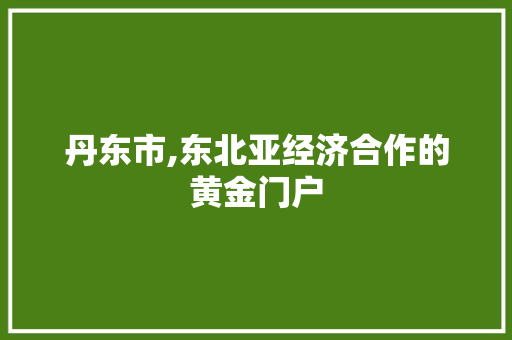 丹东市,东北亚经济合作的黄金门户